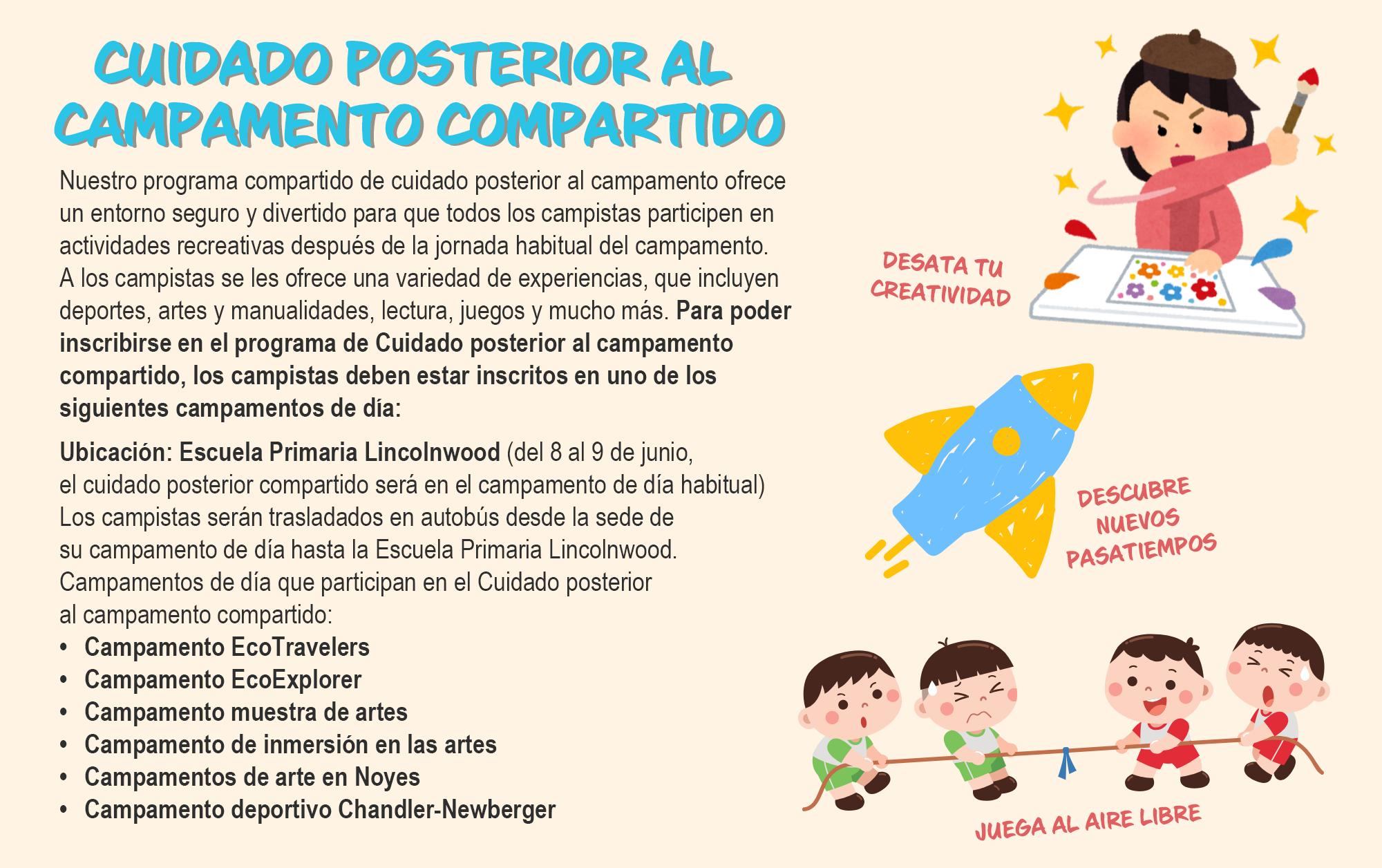 CUIDADO POSTERIOR AL CAMPAMENTO COMPARTIDO

Nuestro programa compartido de cuidado posterior al campamento ofrece un entorno seguro y divertido para que todos los campistas participen en actividades recreativas después de la jornada habitual del campamento. A los campistas se les ofrece una variedad de experiencias, que incluyen deportes, artes y manualidades, lectura, juegos y mucho más. Para poder inscribirse en el programa de Cuidado posterior al campamento compartido, los campistas deben estar inscritos en uno de los siguientes campamentos de día:

Ubicación: Escuela Primaria Lincolnwood (del 8 al 9 de junio, el cuidado posterior compartido será en el campamento de día habitual) Los campistas serán trasladados en autobús desde la sede de su campamento de día hasta la Escuela Primaria Lincolnwood. Campamentos de día que participan en el Cuidado posterior al campamento compartido:

• Campamento EcoTravelers
• Campamento EcoExplorer
• Campamento muestra de artes
• Campamento de inmersión en las artes
• Campamentos de arte en Noyes
• Campamento deportivo Chandler-Newberger

DESATA TU CREATIVIDAD

DESCUBRE NUEVOS PASATIEMPOS

JUEGA AL AIRE LIBRE